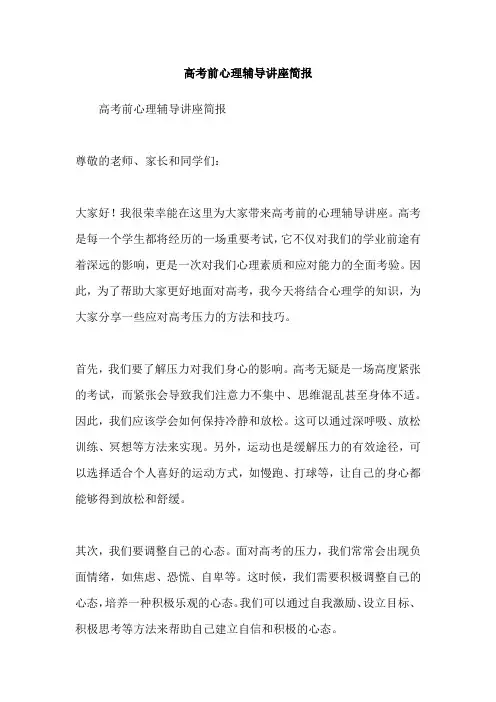 高考前心理辅导讲座简报

高考前心理辅导讲座简报

尊敬的老师、家长和同学们:

大家好！我很荣幸能在这里为大家带来高考前的心理辅导讲座。高考是每一个学生都将经历的一场重要考试，它不仅对我们的学业前途有着深远的影响，更是一次对我们心理素质和应对能力的全面考验。因此，为了帮助大家更好地面对高考，我今天将结合心理学的知识，为大家分享一些应对高考压力的方法和技巧。

首先，我们要了解压力对我们身心的影响。高考无疑是一场高度紧张的考试，而紧张会导致我们注意力不集中、思维混乱甚至身体不适。因此，我们应该学会如何保持冷静和放松。这可以通过深呼吸、放松训练、冥想等方法来实现。另外，运动也是缓解压力的有效途径，可以选择适合个人喜好的运动方式，如慢跑、打球等，让自己的身心都能够得到放松和舒缓。

其次，我们要调整自己的心态。面对高考的压力，我们常常会出现负面情绪，如焦虑、恐慌、自卑等。这时候，我们需要积极调整自己的心态，培养一种积极乐观的心态。我们可以通过自我激励、设立目标、积极思考等方法来帮助自己建立自信和积极的心态。